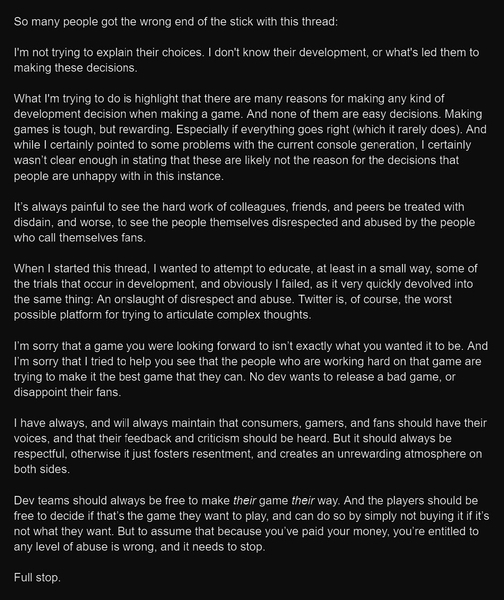 So many people got the wrong end of the stick with this thread:

I'm not trying to explain their choices. I don't know their development, or what's led them to making these decisions.

What I'm trying to do is highlight that there are many reasons for making any kind of development decision when making a game. And none of them are easy decisions. Making games is tough, but rewarding. Especially if everything goes right (which it rarely does). And while I certainly pointed to some problems with the current console generation, I certainly wasn't clear enough in stating that these are likely not the reason for the decisions that people are unhappy with in this instance.

It's always painful to see the hard work of colleagues, friends, and peers be treated with disdain, and worse, to see the people themselves disrespected and abused by the people who call themselves fans.

When I started this thread, I wanted to attempt to educate, at least in a small way, some of the trials that occur in development, and obviously I failed, as it very quickly devolved into the same thing: An onslaught of disrespect and abuse. Twitter is, of course, the worst possible platform for trying to articulate complex thoughts.

I'm sorry that a game you were looking forward to isn't exactly what you wanted it to be. And I'm sorry that I tried to help you see that the people who are working hard on that game are trying to make it the best game that they can. No dev wants to release a bad game, or disappoint their fans.

I have always, and will always maintain that consumers, gamers, and fans should have their voices, and that their feedback and criticism should be heard. But it should always be respectful, otherwise it just fosters resentment, and creates an unrewarding atmosphere on both sides.

Dev teams should always be free to make their game their way. And the players should be free to decide if that's the game they want to play, and can do so by simply not buying it if it's not what they want. But to assume that because you've paid your money, you're entitled to any level of abuse is wrong, and it needs to stop.

Full stop.